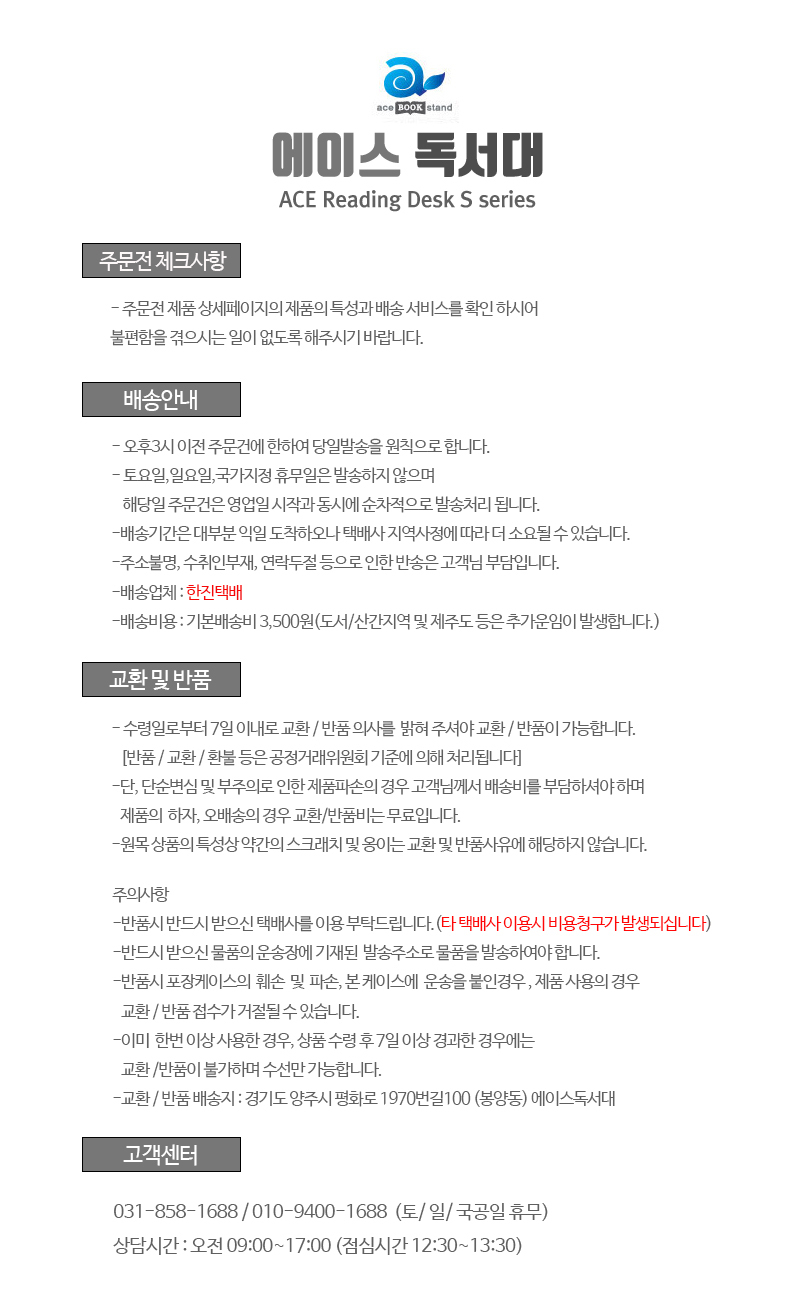 ace BOOK stand

에이스 독서대

ACE Reading Desk S series

주문전 체크사항

- 주문전 제품 상세페이지의 제품의 특성과 배송 서비스를 확인 하시어 불편함을 겪으시는 일이 없도록 해주시기 바랍니다.

배송안내

- 오후3시 이전 주문건에 한하여 당일발송을 원칙으로 합니다.
- 토요일,일요일,국가지정 휴무일은 발송하지 않으며 해당일 주문건은 영업일 시작과 동시에 순차적으로 발송처리 됩니다.
-배송기간은 대부분 익일 도착하오나 택배사 지역사정에 따라 더 소요될 수 있습니다.
-주소불명, 수취인부재, 연락두절 등으로 인한 반송은 고객님 부담입니다.
-배송업체 : 한진택배
-배송비용 : 기본배송비 3,500원(도서/산간지역 및 제주도 등은 추가운임이 발생합니다.)

교환 및 반품

- 수령일로부터 7일 이내로 교환 / 반품 의사를 밝혀 주셔야 교환 / 반품이 가능합니다. [반품 / 교환 / 환불 등은 공정거래위원회 기준에 의해 처리됩니다]
-단, 단순변심 및 부주의로 인한 제품파손의 경우 고객님께서 배송비를 부담하셔야 하며 제품의 하자, 오배송의 경우 교환/반품비는 무료입니다.
-원목 상품의 특성상 약간의 스크래치 및 옹이는 교환 및 반품사유에 해당하지 않습니다.

주의사항
-반품시 반드시 받으신 택배사를 이용 부탁드립니다. (타 택배사 이용시 비용청구가 발생되십니다)
-반드시 받으신 물품의 운송장에 기재된 발송주소로 물품을 발송하여야 합니다.
-반품시 포장케이스의 훼손 및 파손, 본 케이스에 운송을 붙인경우 , 제품 사용의 경우 교환 / 반품 접수가 거절될 수 있습니다.
-이미 한번 이상 사용한 경우, 상품 수령 후 7일 이상 경과한 경우에는 교환 /반품이 불가하며 수선만 가능합니다.
-교환 / 반품 배송지 : 경기도 양주시 평화로 1970번길100 (봉양동) 에이스독서대

고객센터

031-858-1688 / 010-9400-1688 (토/ 일/ 국공일 휴무)
상담시간 : 오전 09:00~17:00 (점심시간 12:30~13:30)